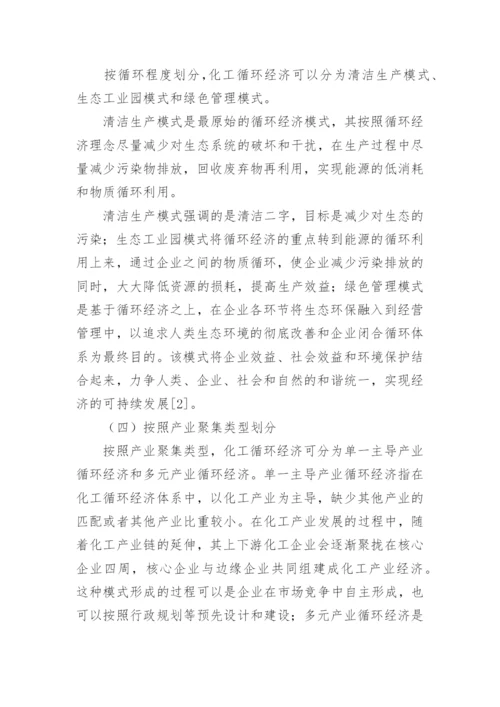 按循环程度划分,化工循环经济可以分为清洁生产模式、生态工业园模式和绿色管理模式。

清洁生产模式是最原始的循环经济模式，其按照循环经济理念尽量减少对生态系统的破坏和干扰，在生产过程中尽量减少污染物排放，回收废弃物再利用，实现能源的低消耗和物质循环利用。

清洁生产模式强调的是清洁二字，目标是减少对生态的污染；生态工业园模式将循环经济的重点转到能源的循环利用上来，通过企业之间的物质循环，使企业减少污染排放的同时，大大降低资源的损耗，提高生产效益；绿色管理模式是基于循环经济之上，在企业各环节将生态环保融入到经营管理中，以追求人类生态环境的彻底改善和企业闭合循环体系为最终目的。该模式将企业效益、社会效益和环境保护结合起来，力争人类、企业、社会和自然的和谐统一，实现经济的可持续发展[2]。

（四）按照产业聚集类型划分

按照产业聚集类型，化工循环经济可分为单一主导产业循环经济和多元产业循环经济。单一主导产业循环经济指在化工循环经济体系中，以化工产业为主导，缺少其他产业的匹配或者其他产业比重较小。在化工产业发展的过程中，随着化工产业链的延伸，其上下游化工企业会逐渐聚拢在核心企业四周，核心企业与边缘企业共同组建成化工产业经济。这种模式形成的过程可以是企业在市场竞争中自主形成，也可以按照行政规划等预先设计和建设；多元产业循环经济是